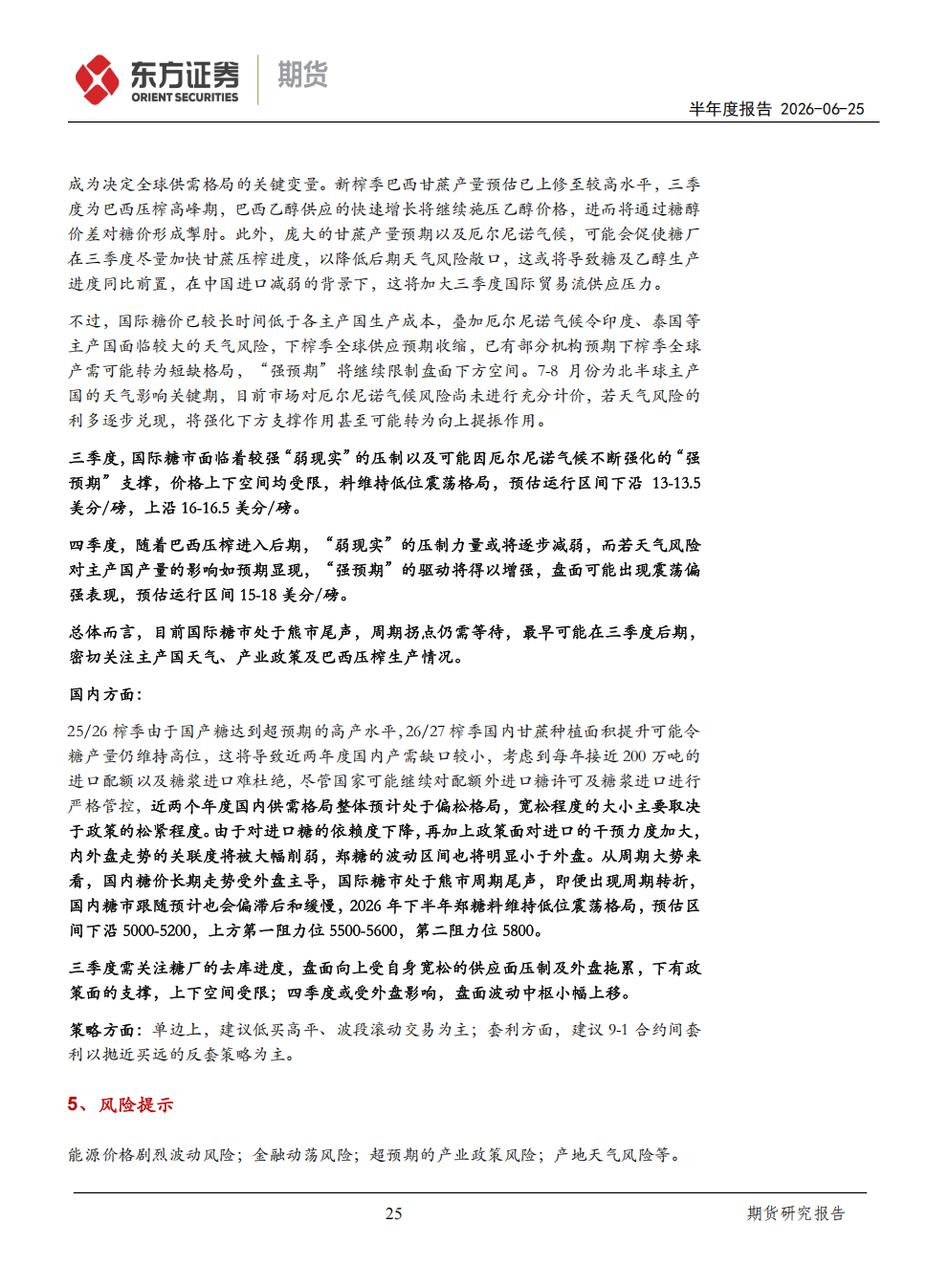 东方证券 ORIENT SECURITIES 期货

半年度报告 2026-06-25

成为决定全球供需格局的关键变量。新榨季巴西甘蔗产量预估已上修至较高水平，三季度为巴西压榨高峰期，巴西乙醇供应的快速增长将继续施压乙醇价格，进而将通过糖醇价差对糖价形成掣肘。此外，庞大的甘蔗产量预期以及厄尔尼诺气候，可能会促使糖厂在三季度尽量加快甘蔗压榨进度，以降低后期天气风险敞口，这或将导致糖及乙醇生产进度同比前置，在中国进口减弱的背景下，这将加大三季度国际贸易流供应压力。

不过，国际糖价已较长时间低于各主产国生产成本，叠加厄尔尼诺气候令印度、泰国等主产国面临较大的天气风险，下榨季全球供应预期收缩，已有部分机构预期下榨季全球产需可能转为短缺格局，“强预期”将继续限制盘面下方空间。7-8 月份为北半球主产国的天气影响关键期，目前市场对厄尔尼诺气候风险尚未进行充分计价，若天气风险的利多逐步兑现，将强化下方支撑作用甚至可能转为向上提振作用。

三季度，国际糖市面临着较强“弱现实”的压制以及可能因厄尔尼诺气候不断强化的“强预期”支撑，价格上下空间均受限，料维持低位震荡格局，预估运行区间下沿 13-13.5 美分/磅，上沿 16-16.5 美分/磅。

四季度，随着巴西压榨进入后期，“弱现实”的压制力量或将逐步减弱，而若天气风险对主产国产量的影响如预期显现，“强预期”的驱动将得以增强，盘面可能出现震荡偏强表现，预估运行区间 15-18 美分/磅。

总体而言，目前国际糖市处于熊市尾声，周期拐点仍需等待，最早可能在三季度后期，密切关注主产国天气、产业政策及巴西压榨生产情况。

国内方面：

25/26 榨季由于国产糖达到超预期的高产水平，26/27 榨季国内甘蔗种植面积提升可能令糖产量仍维持高位，这将导致近两年度国内产需缺口较小，考虑到每年接近 200 万吨的进口配额以及糖浆进口难杜绝，尽管国家可能继续对配额外进口糖许可及糖浆进口进行严格管控，近两个年度国内供需格局整体预计处于偏松格局，宽松程度的大小主要取决于政策的松紧程度。由于对进口糖的依赖度下降，再加上政策面对进口的干预力度加大，内外盘走势的关联度将被大幅削弱，郑糖的波动区间也将明显小于外盘。从周期大势来看，国内糖价长期走势受外盘主导，国际糖市处于熊市周期尾声，即便出现周期转折，国内糖市跟随预计也会偏滞后和缓慢，2026 年下半年郑糖料维持低位震荡格局，预估区间下沿 5000-5200，上方第一阻力位 5500-5600，第二阻力位 5800。

三季度需关注糖厂的去库进度，盘面向上受自身宽松的供应面压制及外盘拖累，下有政策面的支撑，上下空间受限；四季度或受外盘影响，盘面波动中枢小幅上移。

策略方面：单边上，建议低买高平、波段滚动交易为主；套利方面，建议 9-1 合约间套利以抛近买远的反套策略为主。

5、风险提示

能源价格剧烈波动风险；金融动荡风险；超预期的产业政策风险；产地天气风险等。

25

期货研究报告